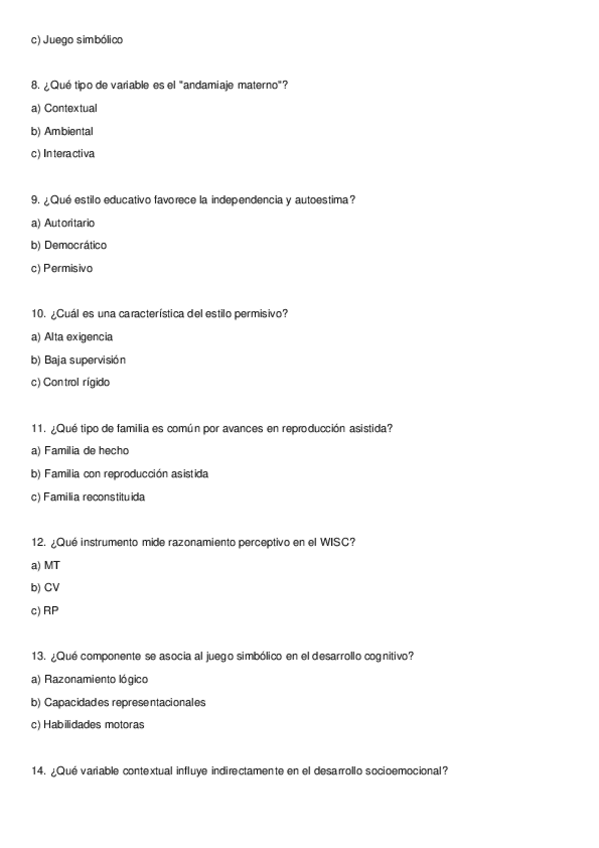 c) Juego simbólico

8. ¿Qué tipo de variable es el "andamiaje materno"?
a) Contextual
b) Ambiental
c) Interactiva

9. ¿Qué estilo educativo favorece la independencia y autoestima?
a) Autoritario
b) Democrático
c) Permisivo

10. ¿Cuál es una característica del estilo permisivo?
a) Alta exigencia
b) Baja supervisión
c) Control rígido

11. ¿Qué tipo de familia es común por avances en reproducción asistida?
a) Familia de hecho
b) Familia con reproducción asistida
c) Familia reconstituida

12. ¿Qué instrumento mide razonamiento perceptivo en el WISC?
a) MT
b) CV
c) RP

13. ¿Qué componente se asocia al juego simbólico en el desarrollo cognitivo?
a) Razonamiento lógico
b) Capacidades representacionales
c) Habilidades motoras

14. ¿Qué variable contextual influye indirectamente en el desarrollo socioemocional?